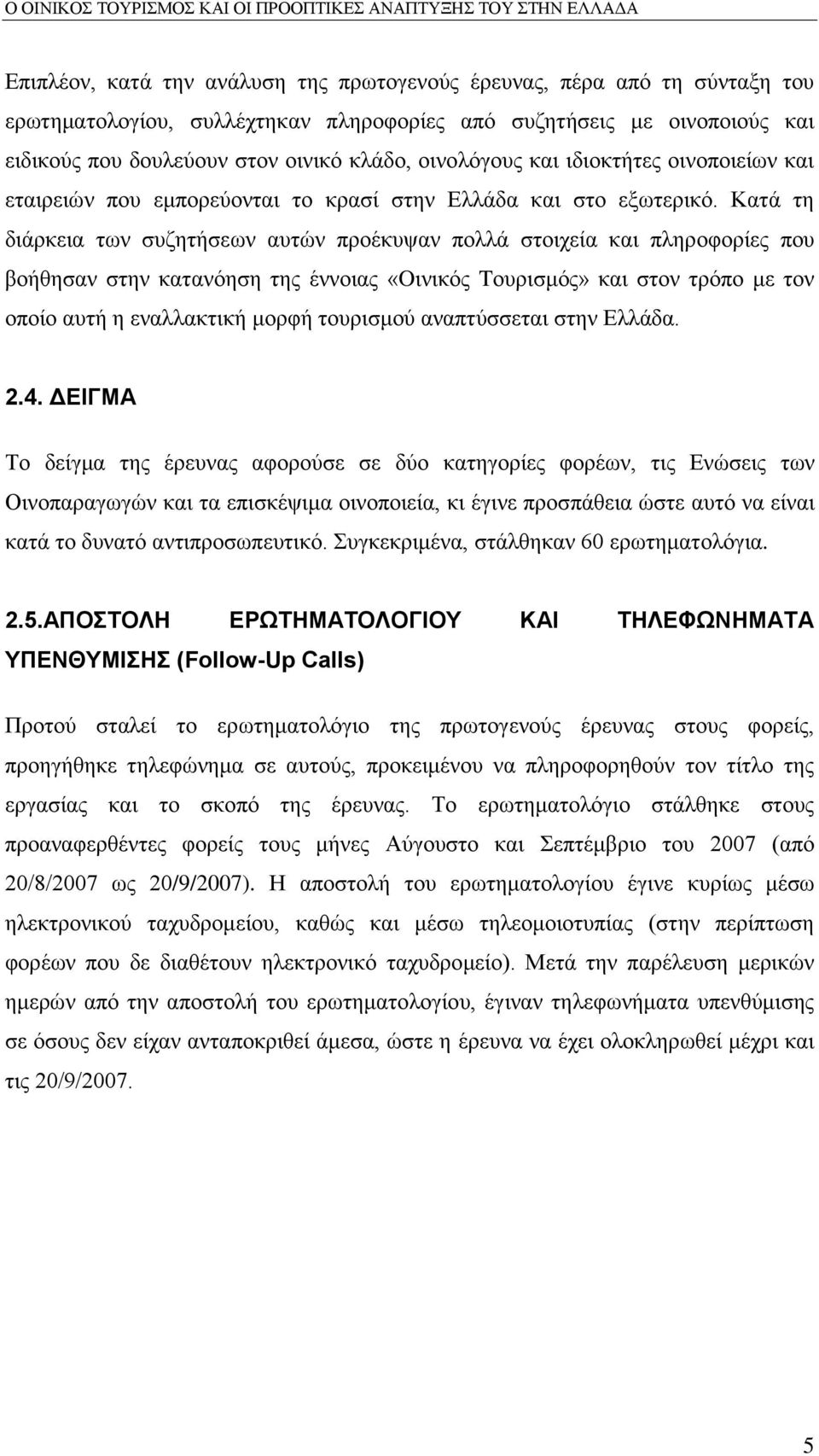 Ο ΟΙΝΙΚΟΣ ΤΟΥΡΙΣΜΟΣ ΚΑΙ ΟΙ ΠΡΟΟΠΤΙΚΕΣ ΑΝΑΠΤΥΞΗΣ ΤΟΥ ΣΤΗΝ ΕΛΛΑΔΑ

Επιπλέον, κατά την ανάλυση της πρωτογενούς έρευνας, πέρα από τη σύνταξη του ερωτηματολογίου, συλλέχτηκαν πληροφορίες από συζητήσεις με οινοποιούς και ειδικούς που δουλεύουν στον οινικό κλάδο, οινολόγους και ιδιοκτήτες οινοποιείων και εταιρειών που εμπορεύονται το κρασί στην Ελλάδα και στο εξωτερικό. Κατά τη διάρκεια των συζητήσεων αυτών προέκυψαν πολλά στοιχεία και πληροφορίες που βοήθησαν στην κατανόηση της έννοιας «Οινικός Τουρισμός» και στον τρόπο με τον οποίο αυτή η εναλλακτική μορφή τουρισμού αναπτύσσεται στην Ελλάδα.

2.4. ΔΕΙΓΜΑ

Το δείγμα της έρευνας αφορούσε σε δύο κατηγορίες φορέων, τις Ενώσεις των Οινοπαραγωγών και τα επισκέψιμα οινοποιεία, κι έγινε προσπάθεια ώστε αυτό να είναι κατά το δυνατό αντιπροσωπευτικό. Συγκεκριμένα, στάλθηκαν 60 ερωτηματολόγια.

2.5.ΑΠΟΣΤΟΛΗ ΕΡΩΤΗΜΑΤΟΛΟΓΙΟΥ ΚΑΙ ΤΗΛΕΦΩΝΗΜΑΤΑ ΥΠΕΝΘΥΜΙΣΗΣ (Follow-Up Calls)

Προτού σταλεί το ερωτηματολόγιο της πρωτογενούς έρευνας στους φορείς, προηγήθηκε τηλεφώνημα σε αυτούς, προκειμένου να πληροφορηθούν τον τίτλο της εργασίας και το σκοπό της έρευνας. Το ερωτηματολόγιο στάλθηκε στους προαναφερθέντες φορείς τους μήνες Αύγουστο και Σεπτέμβριο του 2007 (από 20/8/2007 ως 20/9/2007). Η αποστολή του ερωτηματολογίου έγινε κυρίως μέσω ηλεκτρονικού ταχυδρομείου, καθώς και μέσω τηλεομοιοτυπίας (στην περίπτωση φορέων που δε διαθέτουν ηλεκτρονικό ταχυδρομείο). Μετά την παρέλευση μερικών ημερών από την αποστολή του ερωτηματολογίου, έγιναν τηλεφωνήματα υπενθύμισης σε όσους δεν είχαν ανταποκριθεί άμεσα, ώστε η έρευνα να έχει ολοκληρωθεί μέχρι και τις 20/9/2007.

5